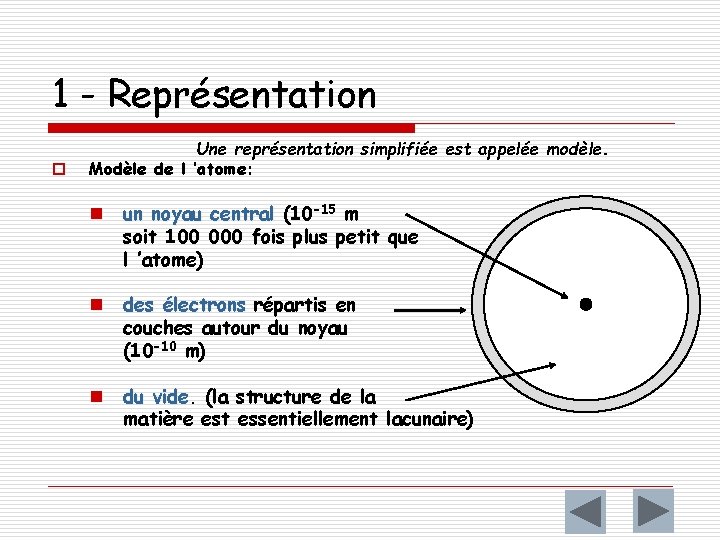 1 - Représentation

Une représentation simplifiée est appelée modèle.

Modèle de l 'atome:

un noyau central ($10^{-15}$ m soit 100 000 fois plus petit que l 'atome)

des électrons répartis en couches autour du noyau ($10^{-10}$ m)

du vide. (la structure de la matière est essentiellement lacunaire)